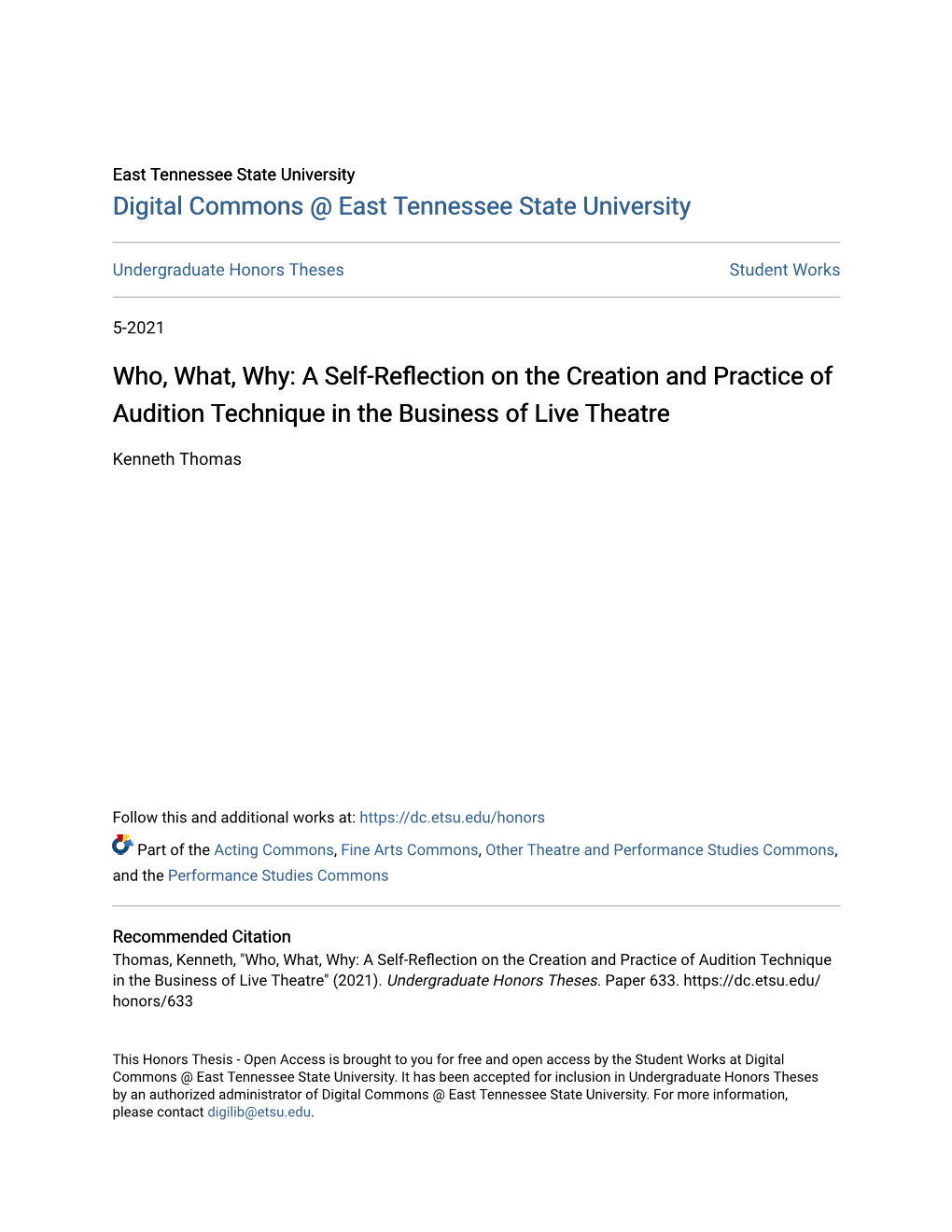 East Tennessee State University
Digital Commons @ East Tennessee State University

Undergraduate Honors Theses

Student Works

5-2021

Who, What, Why: A Self-Reflection on the Creation and Practice of Audition Technique in the Business of Live Theatre

Kenneth Thomas

Follow this and additional works at: https://dc.etsu.edu/honors

Part of the Acting Commons, Fine Arts Commons, Other Theatre and Performance Studies Commons, and the Performance Studies Commons

Recommended Citation
Thomas, Kenneth, "Who, What, Why: A Self-Reflection on the Creation and Practice of Audition Technique in the Business of Live Theatre" (2021). Undergraduate Honors Theses. Paper 633. https://dc.etsu.edu/honors/633

This Honors Thesis - Open Access is brought to you for free and open access by the Student Works at Digital Commons @ East Tennessee State University. It has been accepted for inclusion in Undergraduate Honors Theses by an authorized administrator of Digital Commons @ East Tennessee State University. For more information, please contact digilib@etsu.edu.